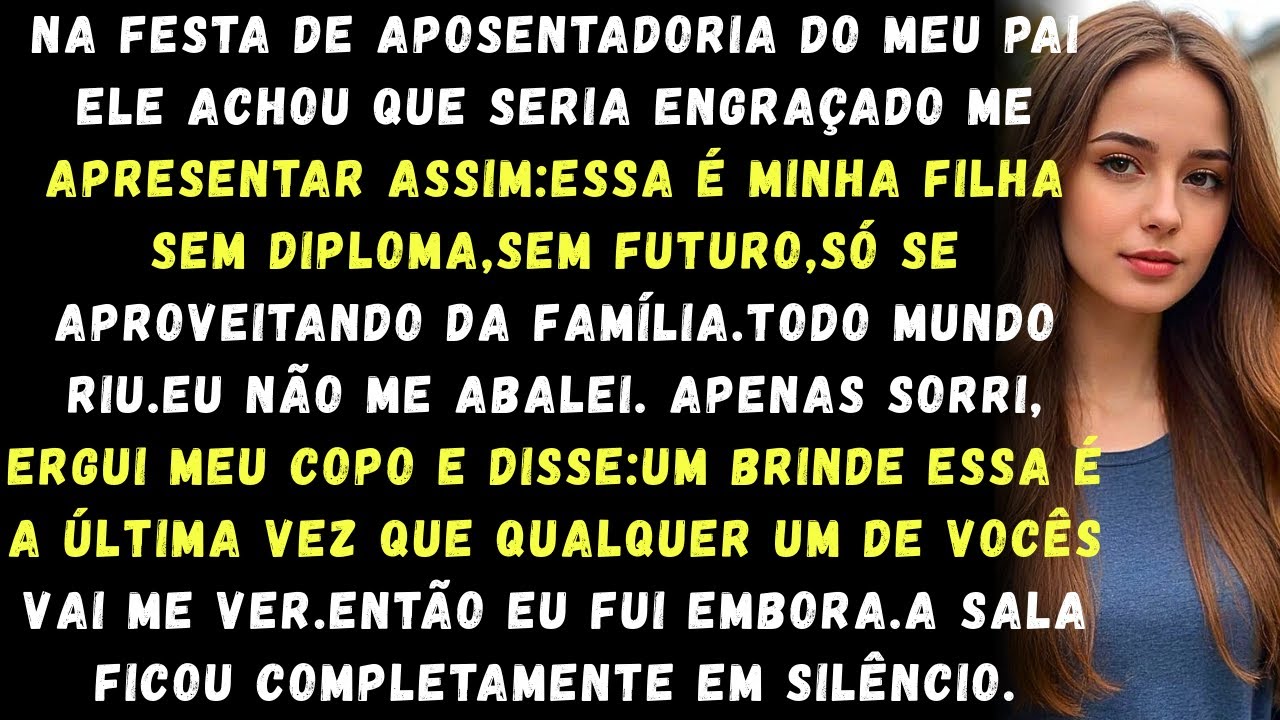 NA FESTA DE APOSENTADORIA DO MEU PAI ELE ACHOU QUE SERIA ENGRAÇADO ME APRESENTAR ASSIM:ESSA É MINHA FILHA SEM DIPLOMA,SEM FUTURO,SÓ SE APROVEITANDO DA FAMÍLIA.TODO MUNDO RIU.EU NÃO ME ABALEI. APENAS SORRI, ERGUI MEU COPO E DISSE:UM BRINDE ESSA É A ÚLTIMA VEZ QUE QUALQUER UM DE VOCÊS VAI ME VER.ENTÃO EU FUI EMBORA.A SALA FICOU COMPLETAMENTE EM SILÊNCIO.